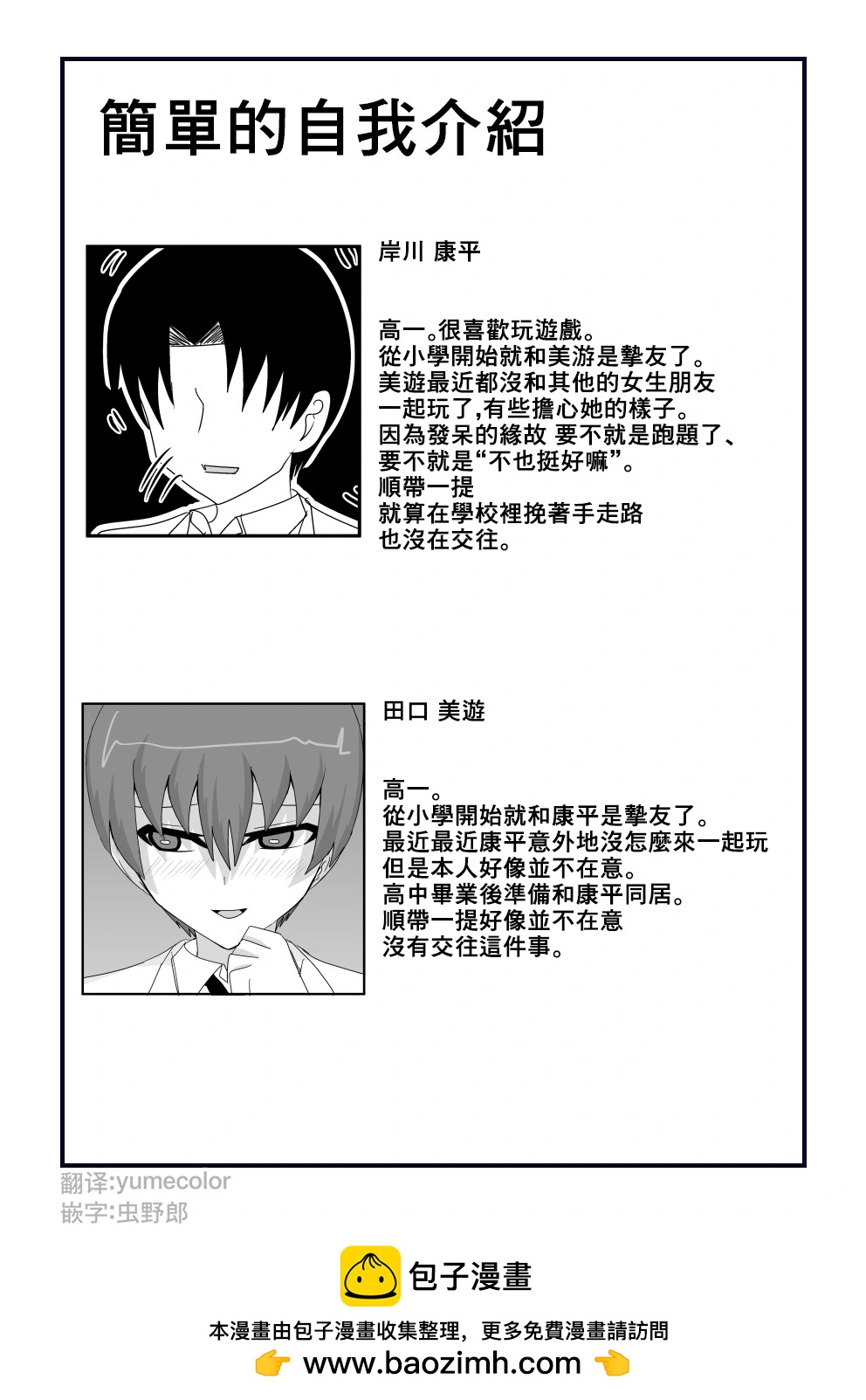 簡單的自我介紹

岸川 康平

高一。很喜歡玩遊戲。
從小學開始就和美游是摯友了。
美遊最近都沒和其他的女生朋友一起玩了,有些擔心她的樣子。
因為發呆的緣故 要不就是跑題了、要不就是“不也挺好嘛”。
順帶一提
就算在學校裡挽著手走路
也沒在交往。

田口 美遊

高一。
從小學開始就和康平是摯友了。
最近最近康平意外地沒怎麼來一起玩
但是本人好像並不在意。
高中畢業後準備和康平同居。
順帶一提好像並不在意
沒有交往這件事。

翻译:yumecolor
嵌字:虫野郎

包子漫畫

本漫畫由包子漫畫收集整理，更多免費漫畫請訪問
www.baozimh.com